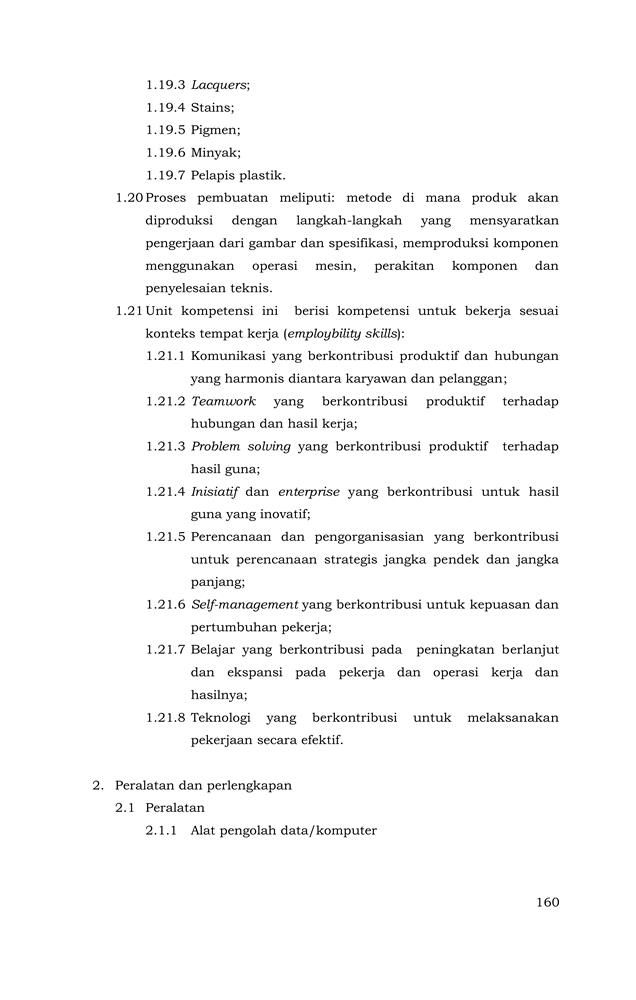 1.19.3 Lacquers;
1.19.4 Stains;
1.19.5 Pigmen;
1.19.6 Minyak;
1.19.7 Pelapis plastik.

1.20 Proses pembuatan meliputi: metode di mana produk akan diproduksi dengan langkah-langkah yang mensyaratkan pengerjaan dari gambar dan spesifikasi, memproduksi komponen menggunakan operasi mesin, perakitan komponen dan penyelesaian teknis.

1.21 Unit kompetensi ini berisi kompetensi untuk bekerja sesuai konteks tempat kerja (employbility skills):

1.21.1 Komunikasi yang berkontribusi produktif dan hubungan yang harmonis diantara karyawan dan pelanggan;
1.21.2 Teamwork yang berkontribusi produktif terhadap hubungan dan hasil kerja;
1.21.3 Problem solving yang berkontribusi produktif terhadap hasil guna;
1.21.4 Inisiatif dan enterprise yang berkontribusi untuk hasil guna yang inovatif;
1.21.5 Perencanaan dan pengorganisasian yang berkontribusi untuk perencanaan strategis jangka pendek dan jangka panjang;
1.21.6 Self-management yang berkontribusi untuk kepuasan dan pertumbuhan pekerja;
1.21.7 Belajar yang berkontribusi pada peningkatan berlanjut dan ekspansi pada pekerja dan operasi kerja dan hasilnya;
1.21.8 Teknologi yang berkontribusi untuk melaksanakan pekerjaan secara efektif.

2. Peralatan dan perlengkapan
2.1 Peralatan
2.1.1 Alat pengolah data/komputer

160